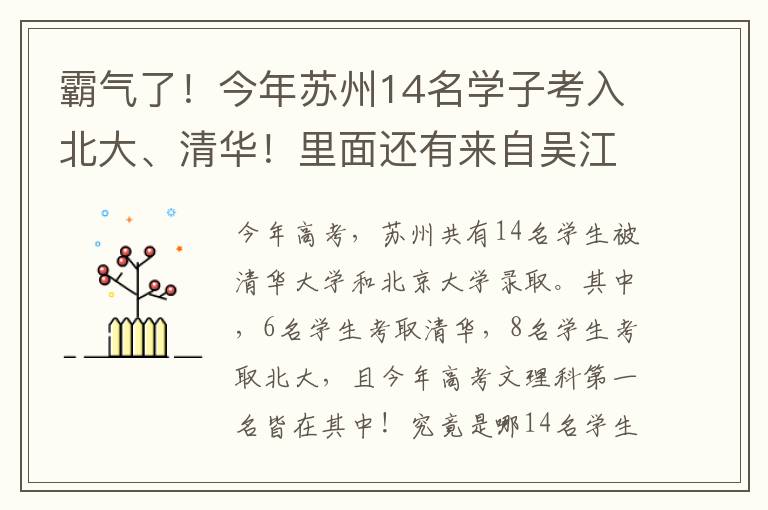 霸气了！今年苏州14名学子考入北大、清华！里面还有来自吴江

今年高考，苏州共有14名学生被清华大学和北京大学录取。其中，6名学生考取清华，8名学生考取北大，且今年高考文理科第一名皆在其中！究竟是哪14名学生